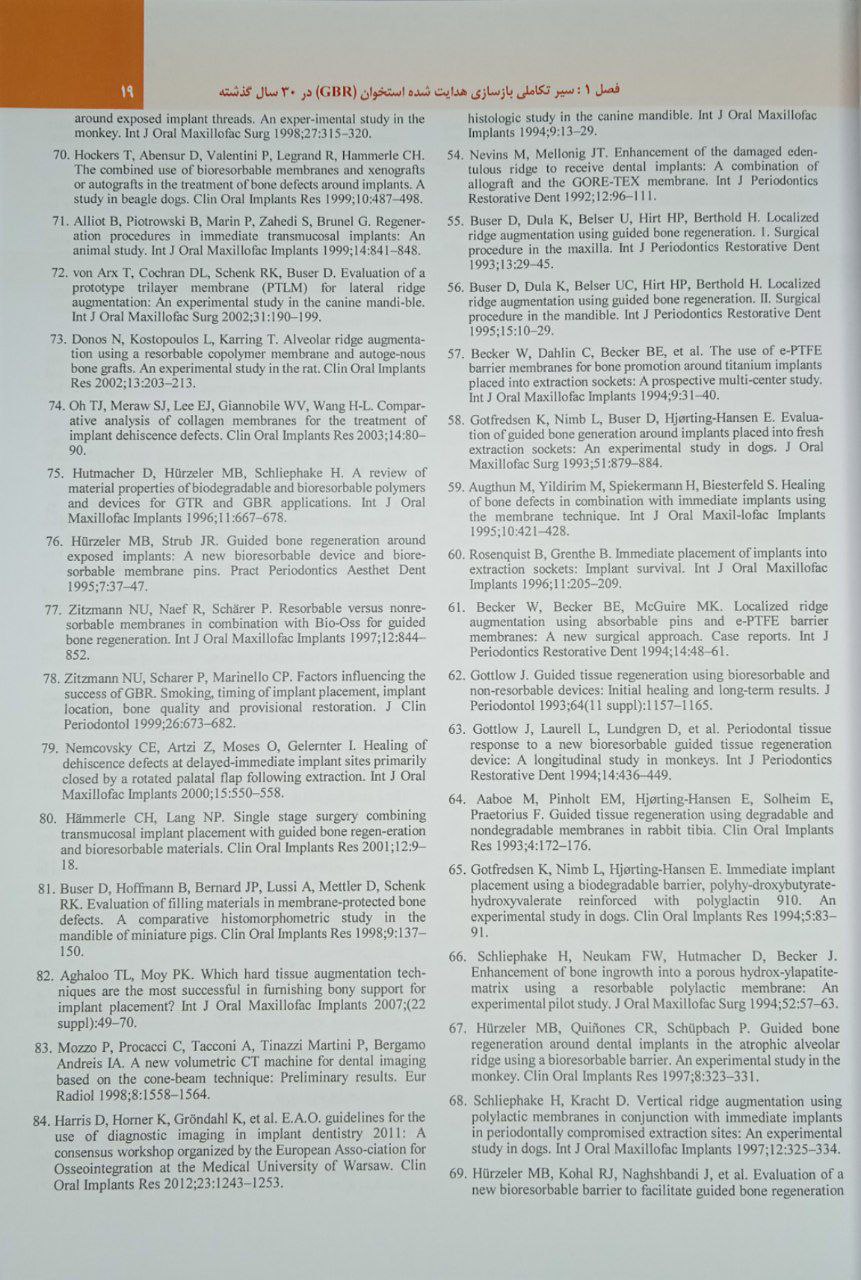 ۱۹

فصل ۱ : سیر تکاملی بازسازی هدایت شده استخوان (GBR) در ۳۰ سال گذشته

around exposed implant threads. An exper-imental study in the monkey. Int J Oral Maxillofac Surg 1998;27:315–320.

70. Hockers T, Abensur D, Valentini P, Legrand R, Hammerle CH. The combined use of bioresorbable membranes and xenografts or autografts in the treatment of bone defects around implants. A study in beagle dogs. Clin Oral Implants Res 1999;10:487–498.

71. Alliot B, Piotrowski B, Marin P, Zahedi S, Brunel G. Regeneration procedures in immediate transmucosal implants: An animal study. Int J Oral Maxillofac Implants 1999;14:841–848.

72. von Arx T, Cochran DL, Schenk RK, Buser D. Evaluation of a prototype trilayer membrane (PTLM) for lateral ridge augmentation: An experimental study in the canine mandi-ble. Int J Oral Maxillofac Surg 2002;31:190–199.

73. Donos N, Kostopoulos L, Karring T. Alveolar ridge augmentation using a resorbable copolymer membrane and autoge-nous bone grafts. An experimental study in the rat. Clin Oral Implants Res 2002;13:203–213.

74. Oh TJ, Meraw SJ, Lee EJ, Giannobile WV, Wang H-L. Comparative analysis of collagen membranes for the treatment of implant dehiscence defects. Clin Oral Implants Res 2003;14:80–90.

75. Hutmacher D, Hürzeler MB, Schliephake H. A review of material properties of biodegradable and bioresorbable polymers and devices for GTR and GBR applications. Int J Oral Maxillofac Implants 1996;11:667–678.

76. Hürzeler MB, Strub JR. Guided bone regeneration around exposed implants: A new bioresorbable device and bioresorbable membrane pins. Pract Periodontics Aesthet Dent 1995;7:37–47.

77. Zitzmann NU, Naef R, Schärer P. Resorbable versus nonresorbable membranes in combination with Bio-Oss for guided bone regeneration. Int J Oral Maxillofac Implants 1997;12:844–852.

78. Zitzmann NU, Scharer P, Marinello CP. Factors influencing the success of GBR. Smoking, timing of implant placement, implant location, bone quality and provisional restoration. J Clin Periodontol 1999;26:673–682.

79. Nemcovsky CE, Artzi Z, Moses O, Gelernter I. Healing of dehiscence defects at delayed-immediate implant sites primarily closed by a rotated palatal flap following extraction. Int J Oral Maxillofac Implants 2000;15:550–558.

80. Hämmerle CH, Lang NP. Single stage surgery combining transmucosal implant placement with guided bone regen-eration and bioresorbable materials. Clin Oral Implants Res 2001;12:9–18.

81. Buser D, Hoffmann B, Bernard JP, Lussi A, Mettler D, Schenk RK. Evaluation of filling materials in membrane-protected bone defects. A comparative histomorphometric study in the mandible of miniature pigs. Clin Oral Implants Res 1998;9:137–150.

82. Aghaloo TL, Moy PK. Which hard tissue augmentation techniques are the most successful in furnishing bony support for implant placement? Int J Oral Maxillofac Implants 2007;(22 suppl):49–70.

83. Mozzo P, Procacci C, Tacconi A, Tinazzi Martini P, Bergamo Andreis IA. A new volumetric CT machine for dental imaging based on the cone-beam technique: Preliminary results. Eur Radiol 1998;8:1558–1564.

84. Harris D, Horner K, Gröndahl K, et al. E.A.O. guidelines for the use of diagnostic imaging in implant dentistry 2011: A consensus workshop organized by the European Asso-ciation for Osseointegration at the Medical University of Warsaw. Clin Oral Implants Res 2012;23:1243–1253.

histologic study in the canine mandible. Int J Oral Maxillofac Implants 1994;9:13–29.

54. Nevins M, Mellonig JT. Enhancement of the damaged edentulous ridge to receive dental implants: A combination of allograft and the GORE-TEX membrane. Int J Periodontics Restorative Dent 1992;12:96–111.

55. Buser D, Dula K, Belser U, Hirt HP, Berthold H. Localized ridge augmentation using guided bone regeneration. 1. Surgical procedure in the maxilla. Int J Periodontics Restorative Dent 1993;13:29–45.

56. Buser D, Dula K, Belser UC, Hirt HP, Berthold H. Localized ridge augmentation using guided bone regeneration. II. Surgical procedure in the mandible. Int J Periodontics Restorative Dent 1995;15:10–29.

57. Becker W, Dahlin C, Becker BE, et al. The use of e-PTFE barrier membranes for bone promotion around titanium implants placed into extraction sockets: A prospective multi-center study. Int J Oral Maxillofac Implants 1994;9:31–40.

58. Gotfredsen K, Nimb L, Buser D, Hjørting-Hansen E. Evaluation of guided bone generation around implants placed into fresh extraction sockets: An experimental study in dogs. J Oral Maxillofac Surg 1993;51:879–884.

59. Augthun M, Yildirim M, Spiekermann H, Biesterfeld S. Healing of bone defects in combination with immediate implants using the membrane technique. Int J Oral Maxil-lofac Implants 1995;10:421–428.

60. Rosenquist B, Grenthe B. Immediate placement of implants into extraction sockets: Implant survival. Int J Oral Maxillofac Implants 1996;11:205–209.

61. Becker W, Becker BE, McGuire MK. Localized ridge augmentation using absorbable pins and e-PTFE barrier membranes: A new surgical approach. Case reports. Int J Periodontics Restorative Dent 1994;14:48–61.

62. Gottlow J. Guided tissue regeneration using bioresorbable and non-resorbable devices: Initial healing and long-term results. J Periodontol 1993;64(11 suppl):1157–1165.

63. Gottlow J, Laurell L, Lundgren D, et al. Periodontal tissue response to a new bioresorbable guided tissue regeneration device: A longitudinal study in monkeys. Int J Periodontics Restorative Dent 1994;14:436–449.

64. Aaboe M, Pinholt EM, Hjørting-Hansen E, Solheim E, Praetorius F. Guided tissue regeneration using degradable and nondegradable membranes in rabbit tibia. Clin Oral Implants Res 1993;4:172–176.

65. Gotfredsen K, Nimb L, Hjørting-Hansen E. Immediate implant placement using a biodegradable barrier, polyhy-droxybutyrate-hydroxyvalerate reinforced with polyglactin 910. An experimental study in dogs. Clin Oral Implants Res 1994;5:83–91.

66. Schliephake H, Neukam FW, Hutmacher D, Becker J. Enhancement of bone ingrowth into a porous hydrox-ylapatite-matrix using a resorbable polylactic membrane: An experimental pilot study. J Oral Maxillofac Surg 1994;52:57–63.

67. Hürzeler MB, Quiñones CR, Schüpbach P. Guided bone regeneration around dental implants in the atrophic alveolar ridge using a bioresorbable barrier. An experimental study in the monkey. Clin Oral Implants Res 1997;8:323–331.

68. Schliephake H, Kracht D. Vertical ridge augmentation using polylactic membranes in conjunction with immediate implants in periodontally compromised extraction sites: An experimental study in dogs. Int J Oral Maxillofac Implants 1997;12:325–334.

69. Hürzeler MB, Kohal RJ, Naghshbandi J, et al. Evaluation of a new bioresorbable barrier to facilitate guided bone regeneration